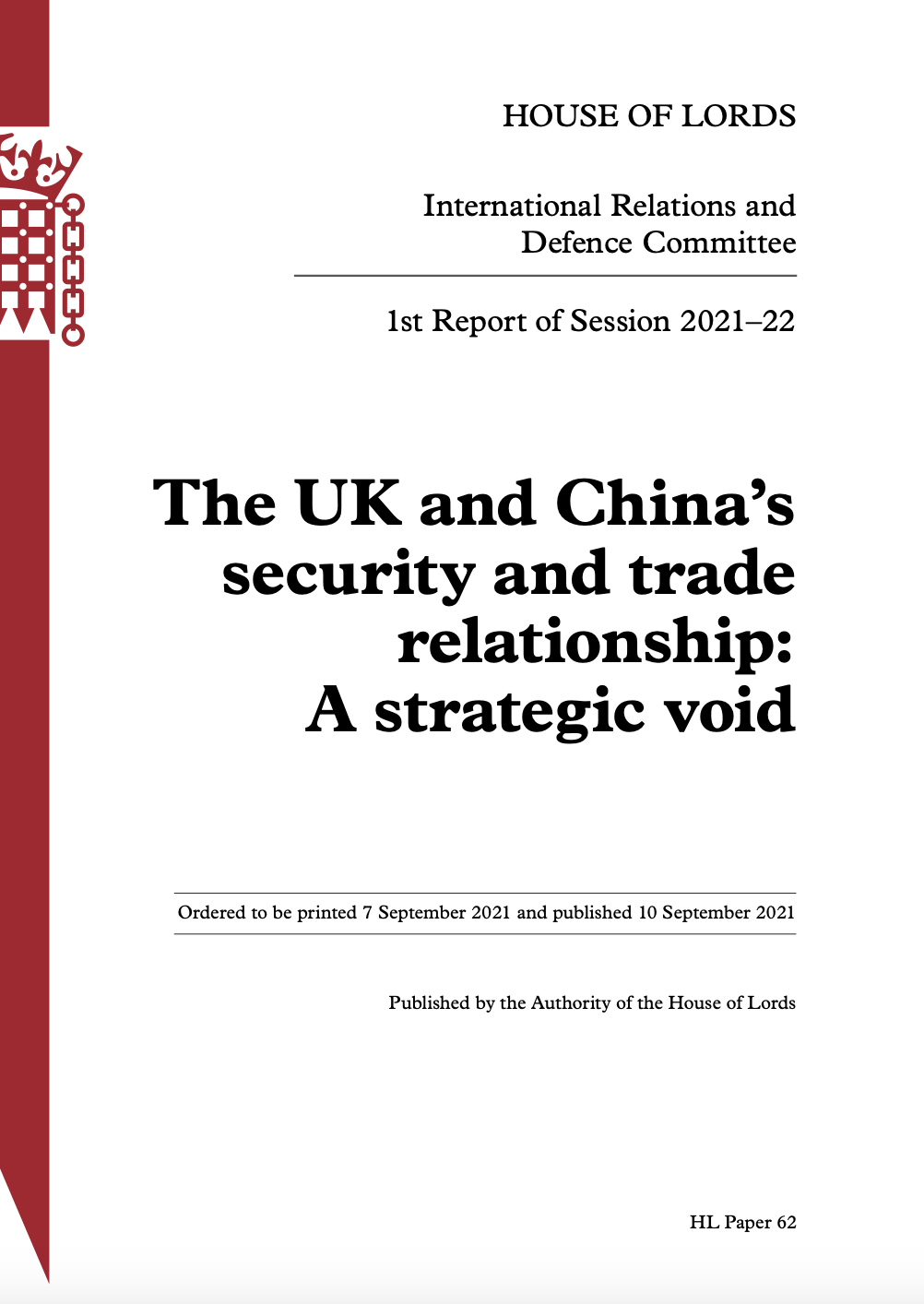 HOUSE OF LORDS

International Relations and Defence Committee

1st Report of Session 2021–22

The UK and China's security and trade relationship: A strategic void

Ordered to be printed 7 September 2021 and published 10 September 2021

Published by the Authority of the House of Lords

HL Paper 62